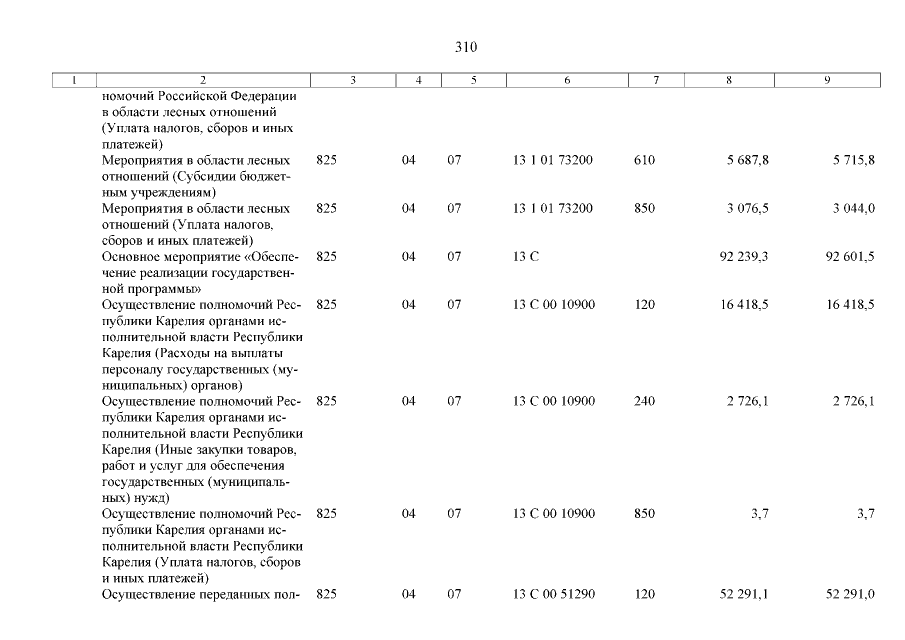 310

| 1 | 2 | 3 | 4 | 5 | 6 | 7 | 8 | 9 |
|---|---|---|---|---|---|---|---|---|
| | номочий Российской Федерации в области лесных отношений (Уплата налогов, сборов и иных платежей) | | | | | | | |
| | Мероприятия в области лесных отношений (Субсидии бюджетным учреждениям) | 825 | 04 | 07 | 13 1 01 73200 | 610 | 5 687,8 | 5 715,8 |
| | Мероприятия в области лесных отношений (Уплата налогов, сборов и иных платежей) | 825 | 04 | 07 | 13 1 01 73200 | 850 | 3 076,5 | 3 044,0 |
| | Основное мероприятие «Обеспечение реализации государственной программы» | 825 | 04 | 07 | 13 С | | 92 239,3 | 92 601,5 |
| | Осуществление полномочий Республики Карелия органами исполнительной власти Республики Карелия (Расходы на выплаты персоналу государственных (муниципальных) органов) | 825 | 04 | 07 | 13 С 00 10900 | 120 | 16 418,5 | 16 418,5 |
| | Осуществление полномочий Республики Карелия органами исполнительной власти Республики Карелия (Иные закупки товаров, работ и услуг для обеспечения государственных (муниципальных) нужд) | 825 | 04 | 07 | 13 С 00 10900 | 240 | 2 726,1 | 2 726,1 |
| | Осуществление полномочий Республики Карелия органами исполнительной власти Республики Карелия (Уплата налогов, сборов и иных платежей) | 825 | 04 | 07 | 13 С 00 10900 | 850 | 3,7 | 3,7 |
| | Осуществление переданных пол- | 825 | 04 | 07 | 13 С 00 51290 | 120 | 52 291,1 | 52 291,0 |